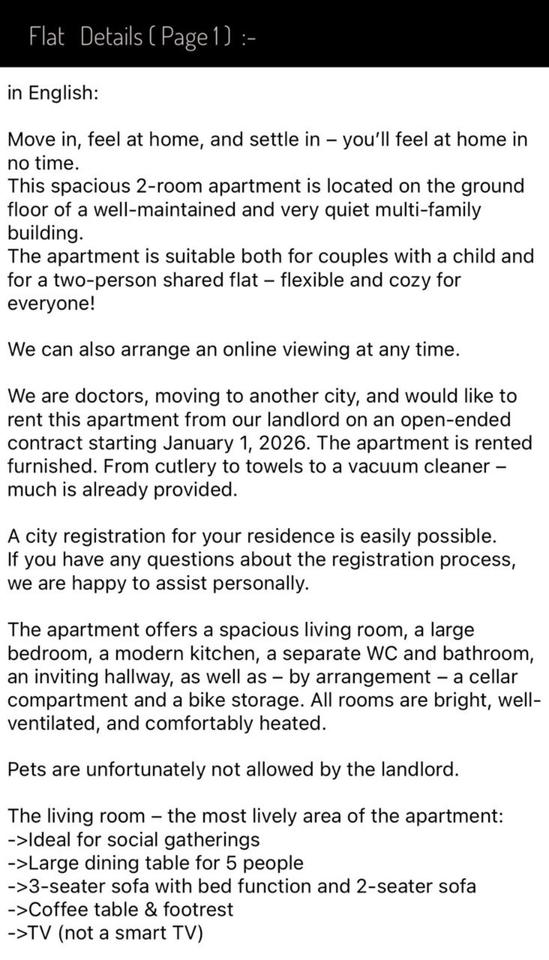 Flat Details ( Page 1 ) :-

in English:

Move in, feel at home, and settle in – you'll feel at home in no time.
This spacious 2-room apartment is located on the ground floor of a well-maintained and very quiet multi-family building.
The apartment is suitable both for couples with a child and for a two-person shared flat – flexible and cozy for everyone!

We can also arrange an online viewing at any time.

We are doctors, moving to another city, and would like to rent this apartment from our landlord on an open-ended contract starting January 1, 2026. The apartment is rented furnished. From cutlery to towels to a vacuum cleaner – much is already provided.

A city registration for your residence is easily possible.
If you have any questions about the registration process, we are happy to assist personally.

The apartment offers a spacious living room, a large bedroom, a modern kitchen, a separate WC and bathroom, an inviting hallway, as well as – by arrangement – a cellar compartment and a bike storage. All rooms are bright, well-ventilated, and comfortably heated.

Pets are unfortunately not allowed by the landlord.

The living room – the most lively area of the apartment:
->Ideal for social gatherings
->Large dining table for 5 people
->3-seater sofa with bed function and 2-seater sofa
->Coffee table & footrest
->TV (not a smart TV)